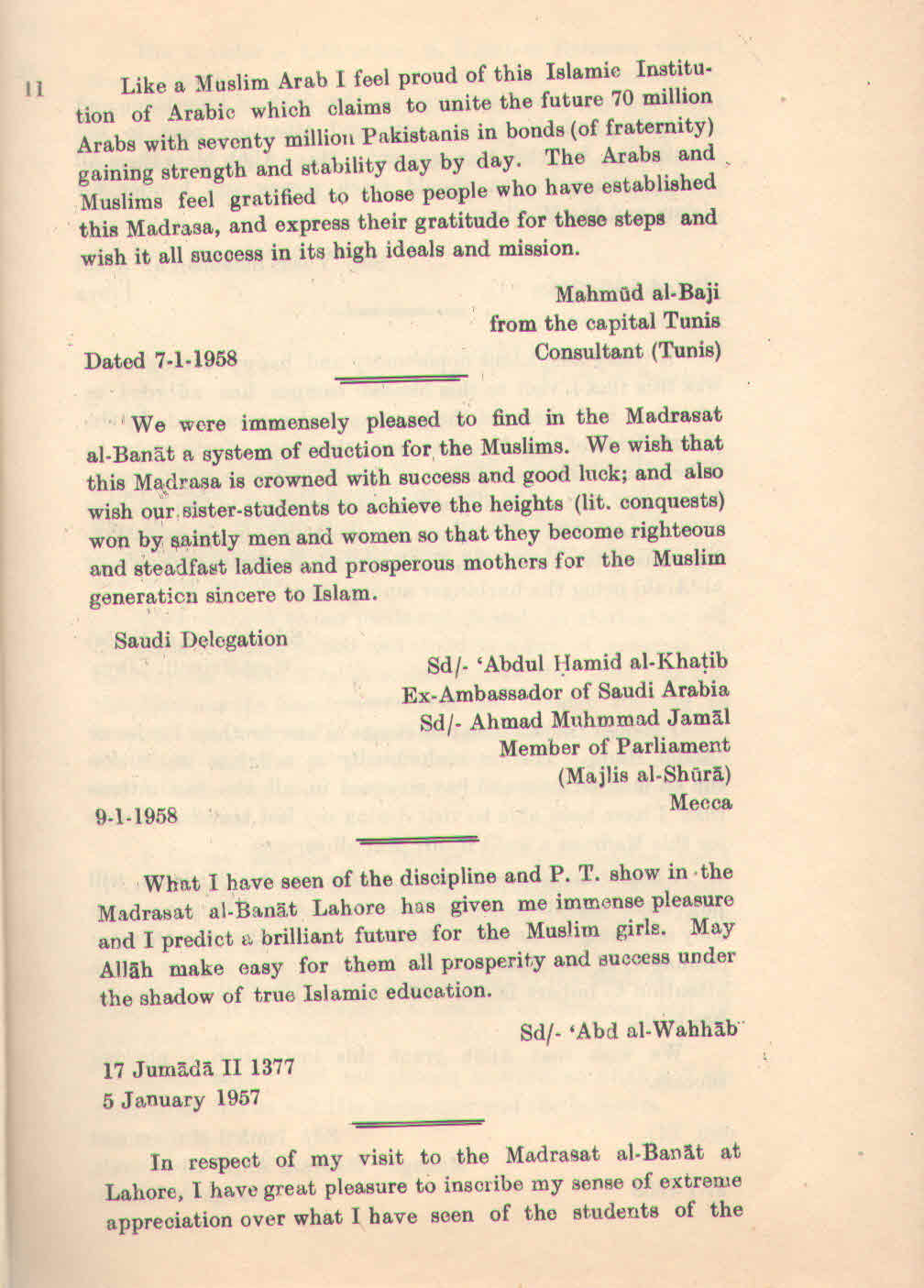 11

Like a Muslim Arab I feel proud of this Islamic Institution of Arabic which claims to unite the future 70 million Arabs with seventy million Pakistanis in bonds (of fraternity) gaining strength and stability day by day. The Arabs and Muslims feel gratified to those people who have established this Madrasa, and express their gratitude for these steps and wish it all success in its high ideals and mission.

Mahmūd al-Baji
from the capital Tunis
Consultant (Tunis)

Dated 7-1-1958

We were immensely pleased to find in the Madrasat al-Banāt a system of eduction for the Muslims. We wish that this Madrasa is crowned with success and good luck; and also wish our sister-students to achieve the heights (lit. conquests) won by saintly men and women so that they become righteous and steadfast ladies and prosperous mothers for the Muslim generation sincere to Islam.

Saudi Delegation

Sd/- 'Abdul Ḥamid al-Khaṭib
Ex-Ambassador of Saudi Arabia
Sd/- Ahmad Muhmmad Jamāl
Member of Parliament
(Majlis al-Shūrā)
Mecca

9-1-1958

What I have seen of the discipline and P. T. show in the Madrasat al-Banāt Lahore has given me immense pleasure and I predict a brilliant future for the Muslim girls. May Allāh make easy for them all prosperity and success under the shadow of true Islamic education.

Sd/- 'Abd al-Wahhāb

17 Jumādā II 1377
5 January 1957

In respect of my visit to the Madrasat al-Banāt at Lahore, I have great pleasure to inscribe my sense of extreme appreciation over what I have seen of the students of the